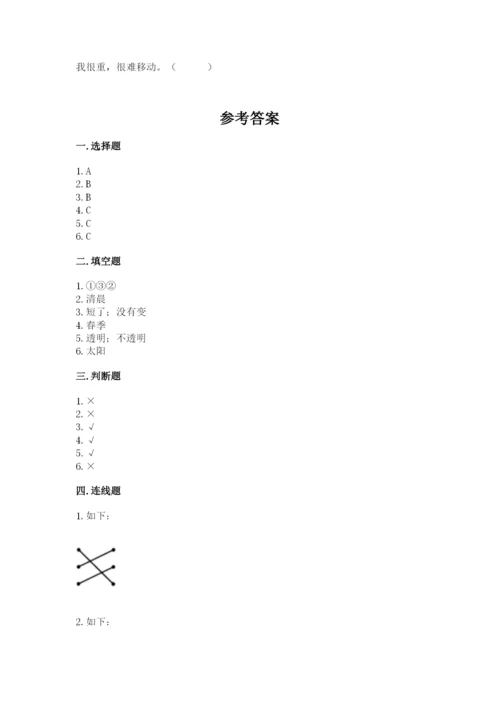 我很重，很难移动。（　　）

参考答案

一. 选择题

1. A
2. B
3. B
4. C
5. C
6. C

二. 填空题

1. ①③②
2. 清晨
3. 短了；没有变
4. 春季
5. 透明；不透明
6. 太阳

三. 判断题

1. ×
2. ×
3. √
4. √
5. √
6. ×

四. 连线题

1. 如下：

2. 如下：